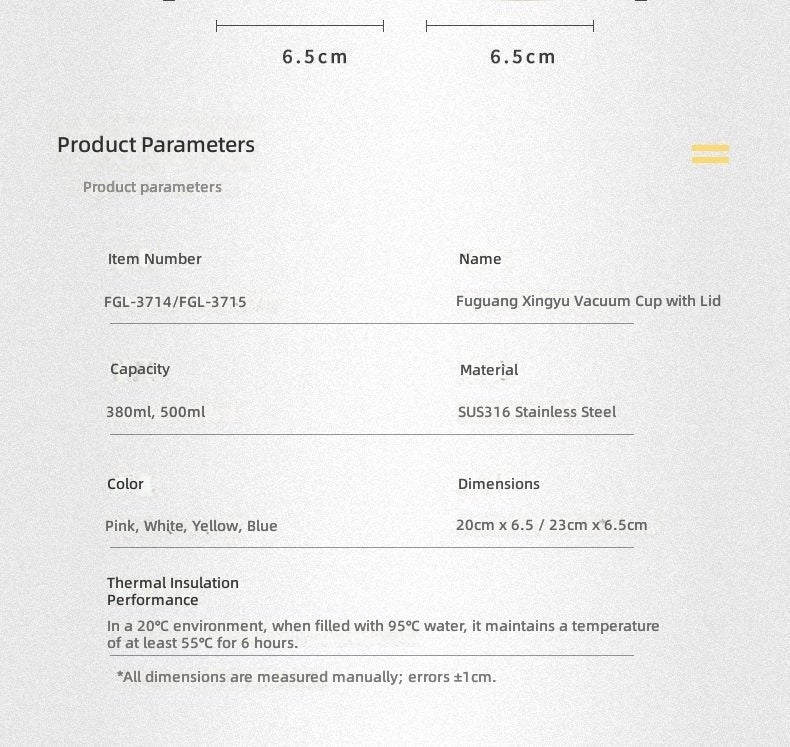 6.5cm

6.5cm

Product Parameters

Product parameters

Item Number

FGL-3714/FGL-3715

Name

Fuguang Xingyu Vacuum Cup with Lid

Capacity

380ml, 500ml

Material

SUS316 Stainless Steel

Color

Pink, White, Yellow, Blue

Dimensions

20cm x 6.5 / 23cm x 6.5cm

Thermal Insulation Performance

In a 20°C environment, when filled with 95°C water, it maintains a temperature of at least 55°C for 6 hours.

*All dimensions are measured manually; errors ±1cm.